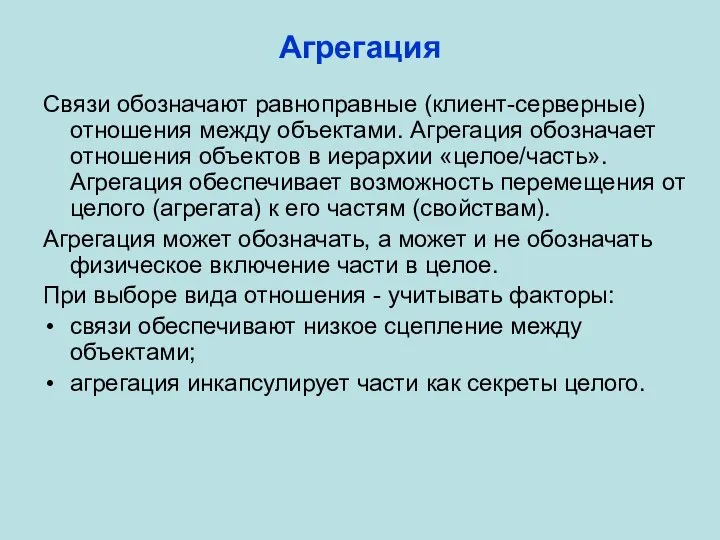 Агрегация

Связи обозначают равноправные (клиент-серверные) отношения между объектами. Агрегация обозначает отношения объектов в иерархии «целое/часть». Агрегация обеспечивает возможность перемещения от целого (агрегата) к его частям (свойствам).

Агрегация может обозначать, а может и не обозначать физическое включение части в целое.

При выборе вида отношения - учитывать факторы:

• связи обеспечивают низкое сцепление между объектами;
• агрегация инкапсулирует части как секреты целого.